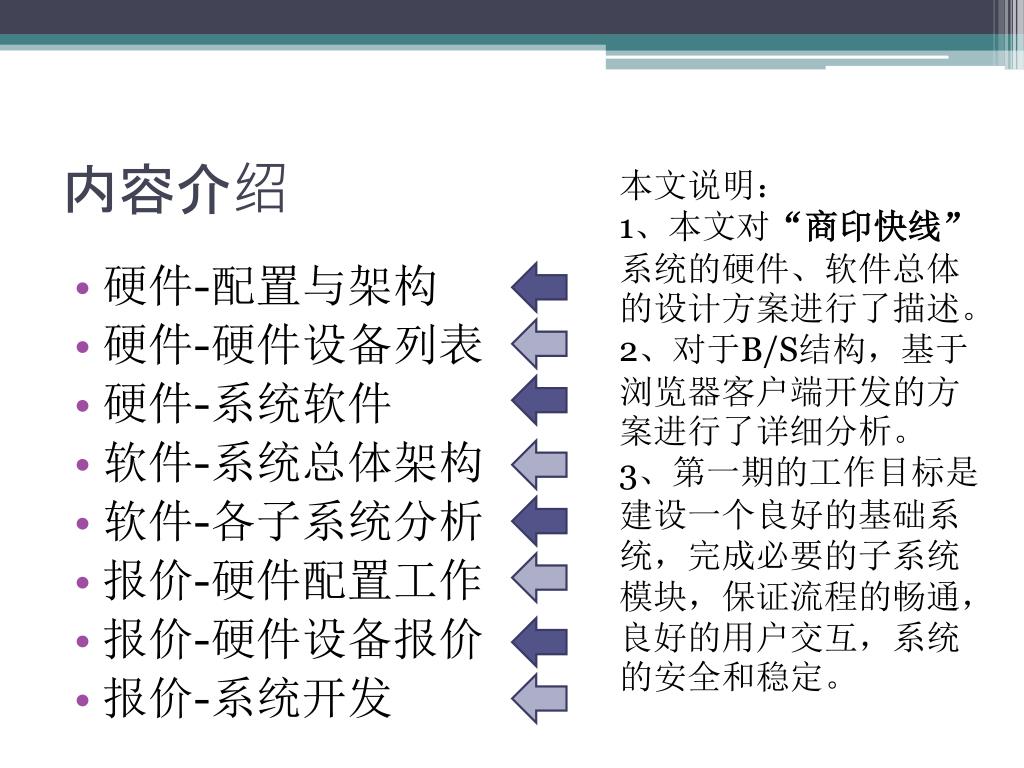 内容介绍

• 硬件-配置与架构
• 硬件-硬件设备列表
• 硬件-系统软件
• 软件-系统总体架构
• 软件-各子系统分析
• 报价-硬件配置工作
• 报价-硬件设备报价
• 报价-系统开发

本文说明：
1、本文对“商印快线”系统的硬件、软件总体的设计方案进行了描述。
2、对于B/S结构，基于浏览器客户端开发的方案进行了详细分析。
3、第一期的工作目标是建设一个良好的基础系统，完成必要的子系统模块，保证流程的畅通，良好的用户交互，系统的安全和稳定。